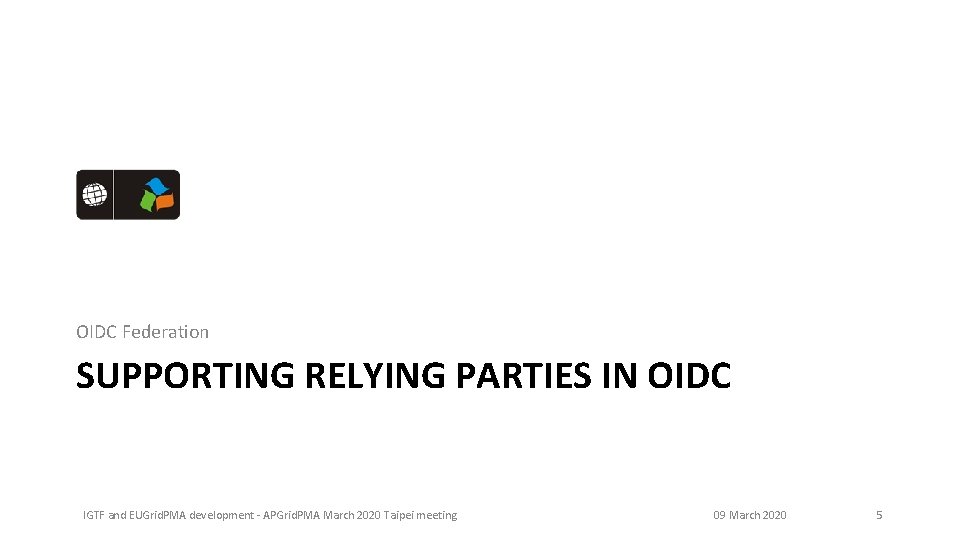 OIDC Federation

SUPPORTING RELYING PARTIES IN OIDC

IGTF and EUGridPMA development - APGridPMA March 2020 Taipei meeting

09 March 2020

5